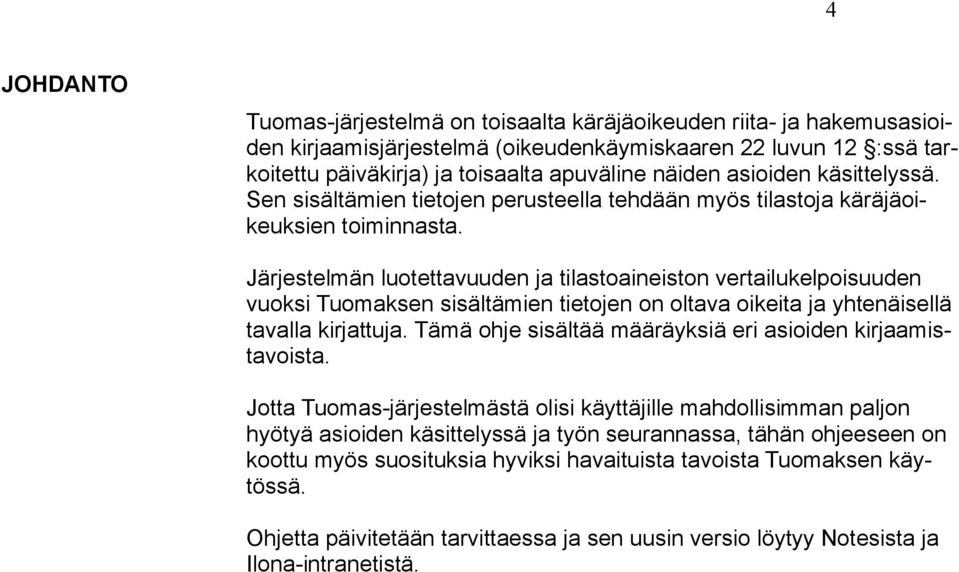 4

JOHDANTO

Tuomas-järjestelmä on toisaalta käräjäoikeuden riita- ja hakemusasioiden kirjaamisjärjestelmä (oikeudenkäymiskaaren 22 luvun 12 §:ssä tarkoitettu päiväkirja) ja toisaalta apuväline näiden asioiden käsittelyssä. Sen sisältämien tietojen perusteella tehdään myös tilastoja käräjäoikeuksien toiminnasta.

Järjestelmän luotettavuuden ja tilastoaineiston vertailukelpoisuuden vuoksi Tuomaksen sisältämien tietojen on oltava oikeita ja yhtenäisellä tavalla kirjattuja. Tämä ohje sisältää määräyksiä eri asioiden kirjaamistavoista.

Jotta Tuomas-järjestelmästä olisi käyttäjille mahdollisimman paljon hyötyä asioiden käsittelyssä ja työn seurannassa, tähän ohjeeseen on koottu myös suosituksia hyviksi havaituista tavoista Tuomaksen käytössä.

Ohjetta päivitetään tarvittaessa ja sen uusin versio löytyy Notesista ja Ilona-intranetistä.